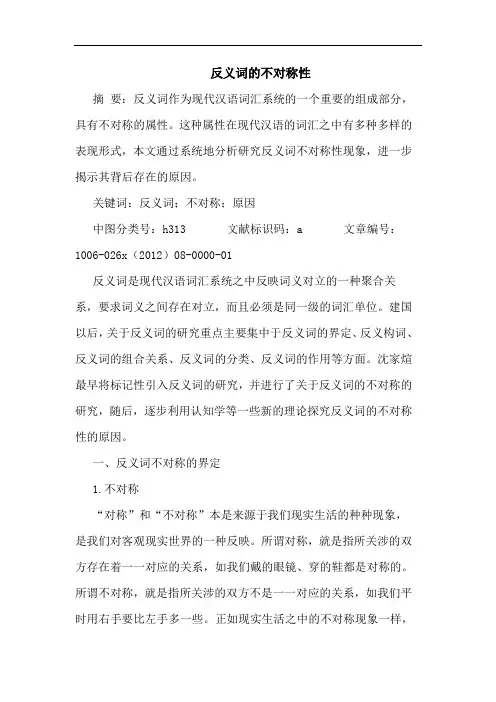 反义词的不对称性

摘 要：反义词作为现代汉语词汇系统的一个重要的组成部分，具有不对称的属性。这种属性在现代汉语的词汇之中有多种多样的表现形式，本文通过系统地分析研究反义词不对称性现象，进一步揭示其背后存在的原因。

关键词：反义词；不对称；原因

中图分类号：h313　　文献标识码：a　　文章编号：1006-026x（2012）08-0000-01

反义词是现代汉语词汇系统之中反映词义对立的一种聚合关系，要求词义之间存在对立，而且必须是同一级的词汇单位。建国以后，关于反义词的研究重点主要集中于反义词的界定、反义构词、反义词的组合关系、反义词的分类、反义词的作用等方面。沈家煊最早将标记性引入反义词的研究，并进行了关于反义词的不对称的研究，随后，逐步利用认知学等一些新的理论探究反义词的不对称性的原因。

一、反义词不对称的界定

1.不对称

“对称”和“不对称”本是来源于我们现实生活的种种现象，是我们对客观现实世界的一种反映。所谓对称，就是指所关涉的双方存在着一一对应的关系，如我们戴的眼镜、穿的鞋都是对称的。所谓不对称，就是指所关涉的双方不是一一对应的关系，如我们平时用右手要比左手多一些。正如现实生活之中的不对称现象一样，